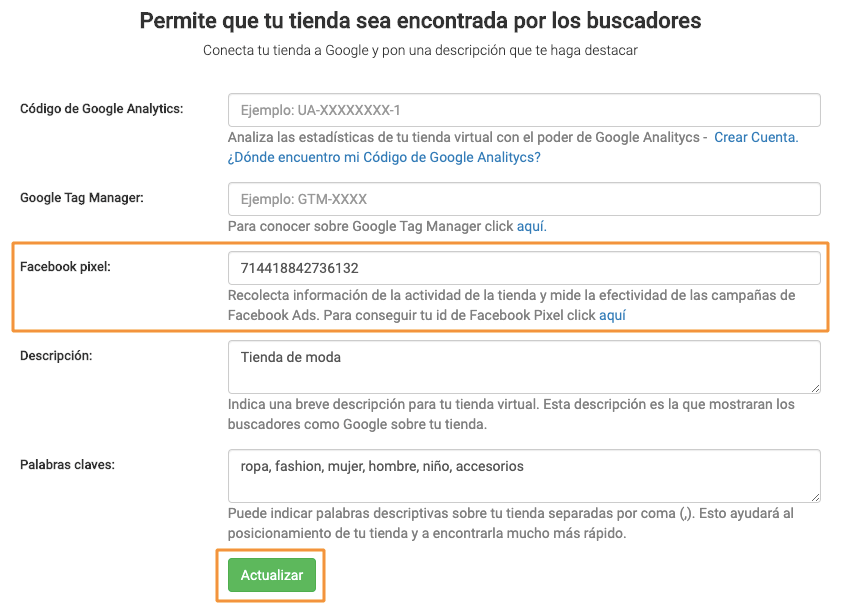 Permite que tu tienda sea encontrada por los buscadores

Conecta tu tienda a Google y pon una descripción que te haga destacar

Código de Google Analytics:

Ejemplo: UA-XXXXXXXX-1

Analiza las estadísticas de tu tienda virtual con el poder de Google Analitycs - Crear Cuenta.
¿Dónde encuentro mi Código de Google Analitycs?

Google Tag Manager:

Ejemplo: GTM-XXXX

Para conocer sobre Google Tag Manager click aquí.

Facebook pixel:

714418842736132

Recolecta información de la actividad de la tienda y mide la efectividad de las campañas de Facebook Ads. Para conseguir tu id de Facebook Pixel click aquí

Descripción:

Tienda de moda

Indica una breve descripción para tu tienda virtual. Esta descripción es la que mostraran los buscadores como Google sobre tu tienda.

Palabras claves:

ropa, fashion, mujer, hombre, niño, accesorios

Puede indicar palabras descriptivas sobre tu tienda separadas por coma (,). Esto ayudará al posicionamiento de tu tienda y a encontrarla mucho más rápido.

Actualizar